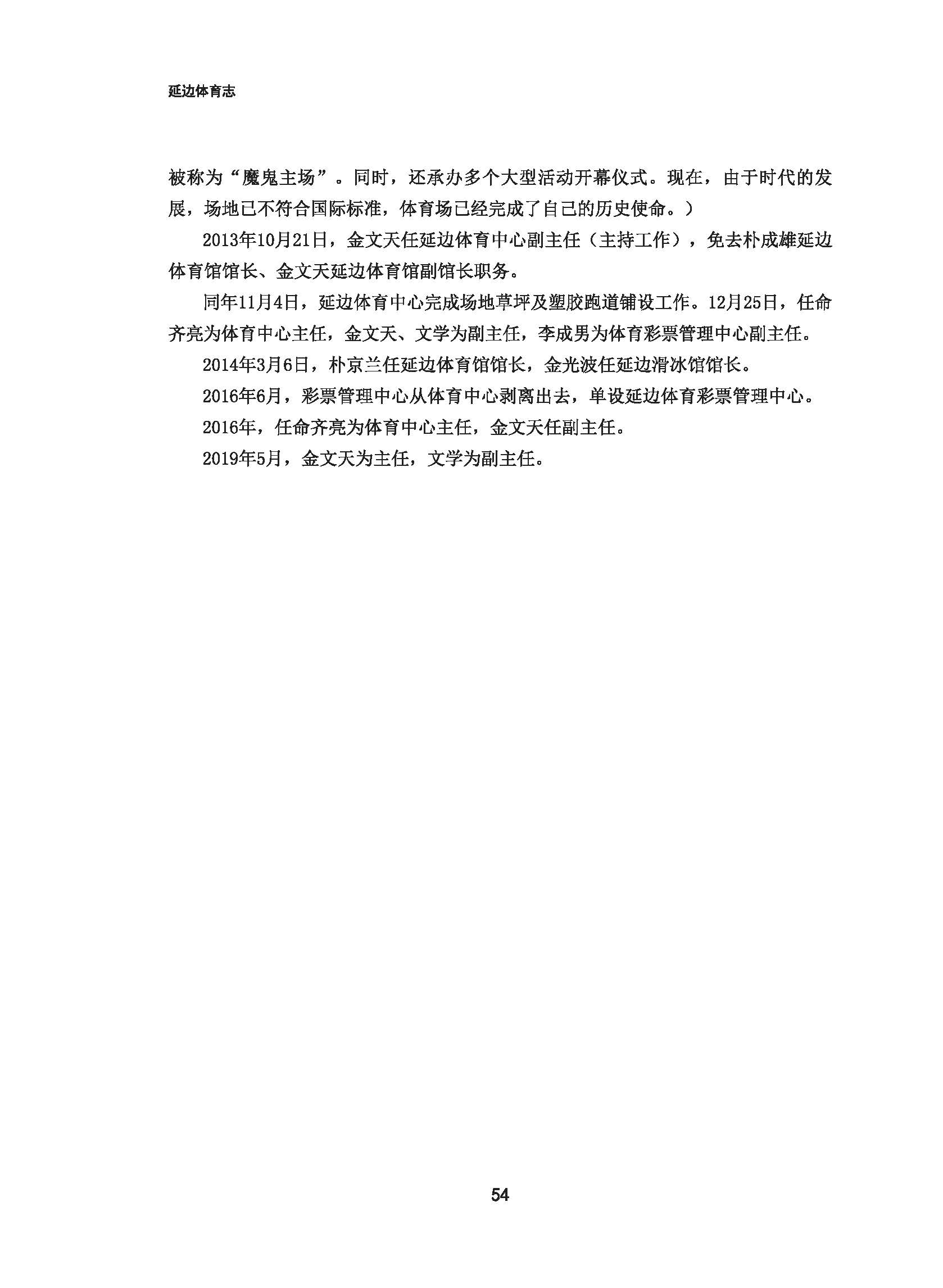 延边体育志

被称为“魔鬼主场”。同时，还承办多个大型活动开幕仪式。现在，由于时代的发展，场地已不符合国际标准，体育场已经完成了自己的历史使命。）

2013年10月21日，金文天任延边体育中心副主任（主持工作），免去朴成雄延边体育馆馆长、金文天延边体育馆副馆长职务。

同年11月4日，延边体育中心完成场地草坪及塑胶跑道铺设工作。12月25日，任命齐亮为体育中心主任，金文天、文学为副主任，李成男为体育彩票管理中心副主任。

2014年3月6日，朴京兰任延边体育馆馆长，金光波任延边滑冰馆馆长。

2016年6月，彩票管理中心从体育中心剥离出去，单设延边体育彩票管理中心。

2016年，任命齐亮为体育中心主任，金文天任副主任。

2019年5月，金文天为主任，文学为副主任。

54